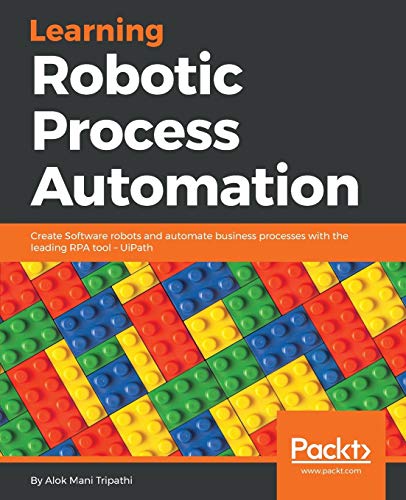 Learning
Robotic Process Automation

Create Software robots and automate business processes with the leading RPA tool – UiPath

Packt>
www.packt.com

By Alok Mani Tripathi